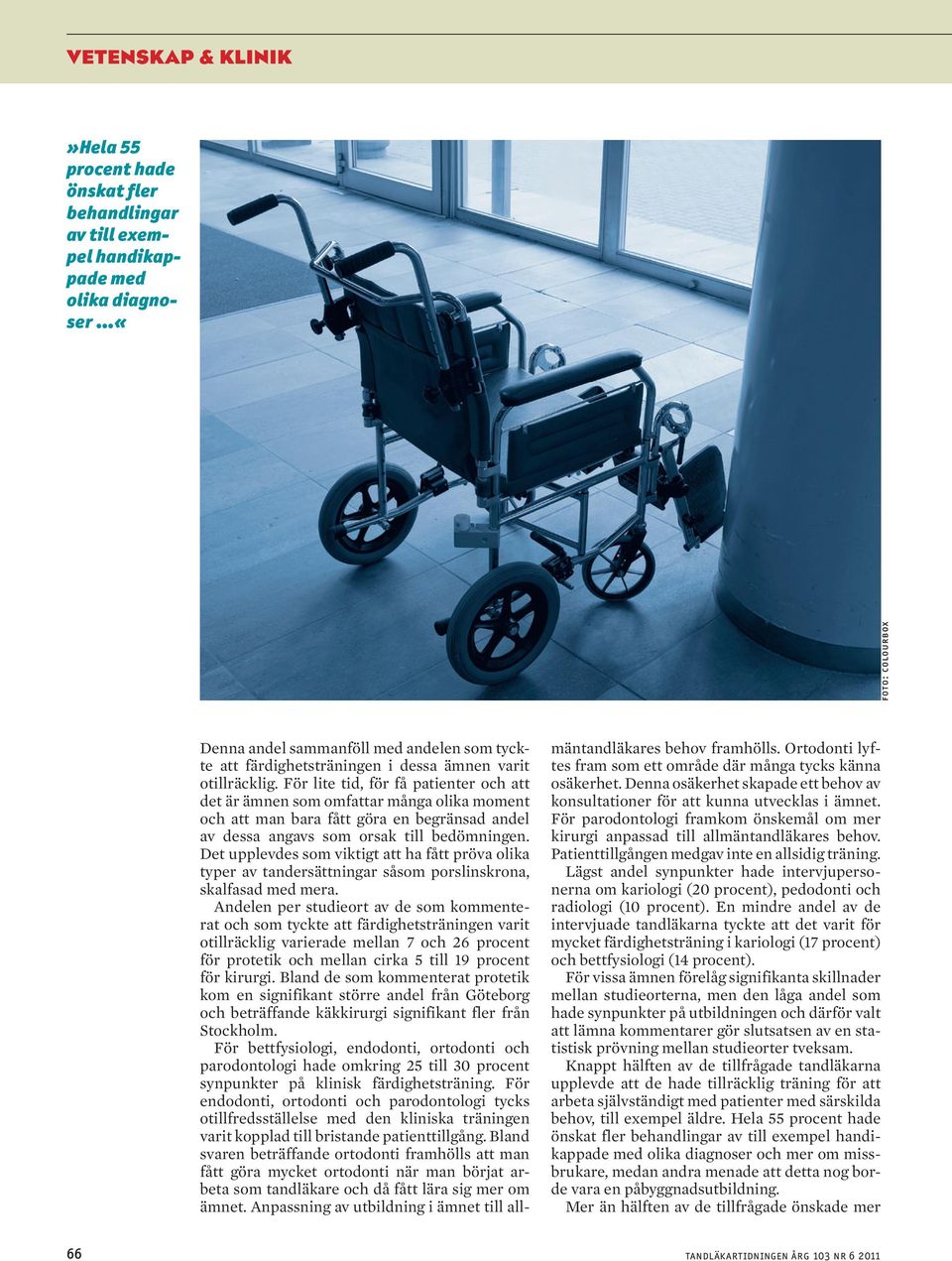 VETENSKAP & KLINIK

»Hela 55 procent hade önskat fler behandlingar av till exempel handikappade med olika diagnoser …«

FOTO: COLOURBOX

Denna andel sammanföll med andelen som tyckte att färdighetsträningen i dessa ämnen varit otillräcklig. För lite tid, för få patienter och att det är ämnen som omfattar många olika moment och att man bara fått göra en begränsad andel av dessa angavs som orsak till bedömningen. Det upplevdes som viktigt att ha fått pröva olika typer av tandersättningar såsom porslinskrona, skalfasad med mera.

Andelen per studieort av de som kommenterat och som tyckte att färdighetsträningen varit otillräcklig varierade mellan 7 och 26 procent för protetik och mellan cirka 5 till 19 procent för kirurgi. Bland de som kommenterat protetik kom en signifikant större andel från Göteborg och beträffande käkkirurgi signifikant fler från Stockholm.

För bettfysiologi, endodonti, ortodonti och parodontologi hade omkring 25 till 30 procent synpunkter på klinisk färdighetsträning. För endodonti, ortodonti och parodontologi tycks otillfredsställelse med den kliniska träningen varit kopplad till bristande patienttillgång. Bland svaren beträffande ortodonti framhölls att man fått göra mycket ortodonti när man börjat arbeta som tandläkare och då fått lära sig mer om ämnet. Anpassning av utbildning i ämnet till allmäntandläkares behov framhölls. Ortodonti lyftes fram som ett område där många tycks känna osäkerhet. Denna osäkerhet skapade ett behov av konsultationer för att kunna utvecklas i ämnet. För parodontologi framkom önskemål om mer kirurgi anpassad till allmäntandläkares behov. Patienttillgången medgav inte en allsidig träning.

Lägst andel synpunkter hade intervjupersonerna om kariologi (20 procent), pedodonti och radiologi (10 procent). En mindre andel av de intervjuade tandläkarna tyckte att det varit för mycket färdighetsträning i kariologi (17 procent) och bettfysiologi (14 procent).

För vissa ämnen förelåg signifikanta skillnader mellan studieorterna, men den låga andel som hade synpunkter på utbildningen och därför valt att lämna kommentarer gör slutsatsen av en statistisk prövning mellan studieorter tveksam.

Knappt hälften av de tillfrågade tandläkarna upplevde att de hade tillräcklig träning för att arbeta självständigt med patienter med särskilda behov, till exempel äldre. Hela 55 procent hade önskat fler behandlingar av till exempel handikappade med olika diagnoser och mer om missbrukare, medan andra menade att detta nog borde vara en påbyggnadsutbildning.

Mer än hälften av de tillfrågade önskade mer

66

TANDLÄKARTIDNINGEN ÅRG 103 NR 6 2011